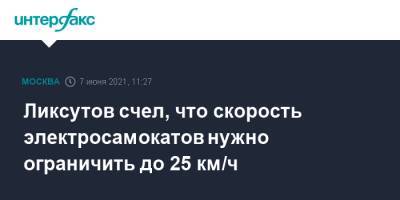 интерфакс

МОСКВА 7 июня 2021, 11:27

Ликсутов счел, что скорость электросамокатов нужно ограничить до 25 км/ч